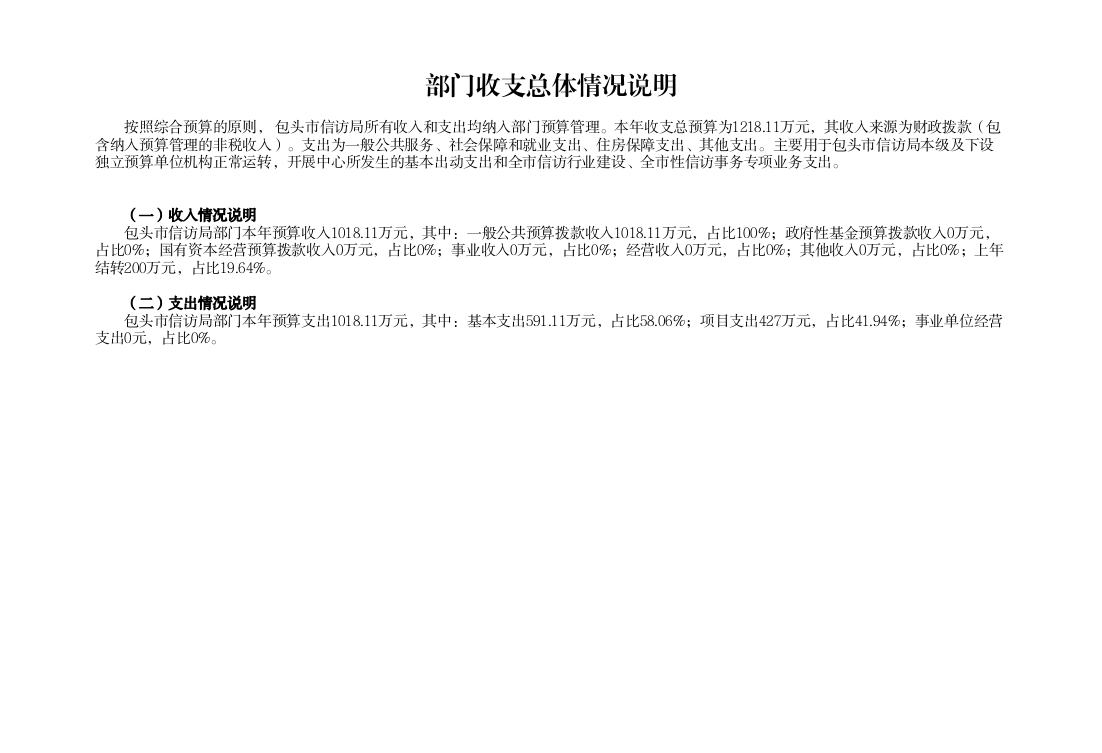 部门收支总体情况说明

按照综合预算的原则，包头市信访局所有收入和支出均纳入部门预算管理。本年收支总预算为1218.11万元，其收入来源为财政拨款（包含纳入预算管理的非税收入）。支出为一般公共服务、社会保障和就业支出、住房保障支出、其他支出。主要用于包头市信访局本级及下设独立预算单位机构正常运转，开展中心所发生的基本出动支出和全市信访行业建设、全市性信访事务专项业务支出。

（一）收入情况说明
包头市信访局部门本年预算收入1018.11万元，其中：一般公共预算拨款收入1018.11万元，占比100%；政府性基金预算拨款收入0万元，占比0%；国有资本经营预算拨款收入0万元，占比0%；事业收入0万元，占比0%；经营收入0万元，占比0%；其他收入0万元，占比0%；上年结转200万元，占比19.64%。

（二）支出情况说明
包头市信访局部门本年预算支出1018.11万元，其中：基本支出591.11万元，占比58.06%；项目支出427万元，占比41.94%；事业单位经营支出0元，占比0%。